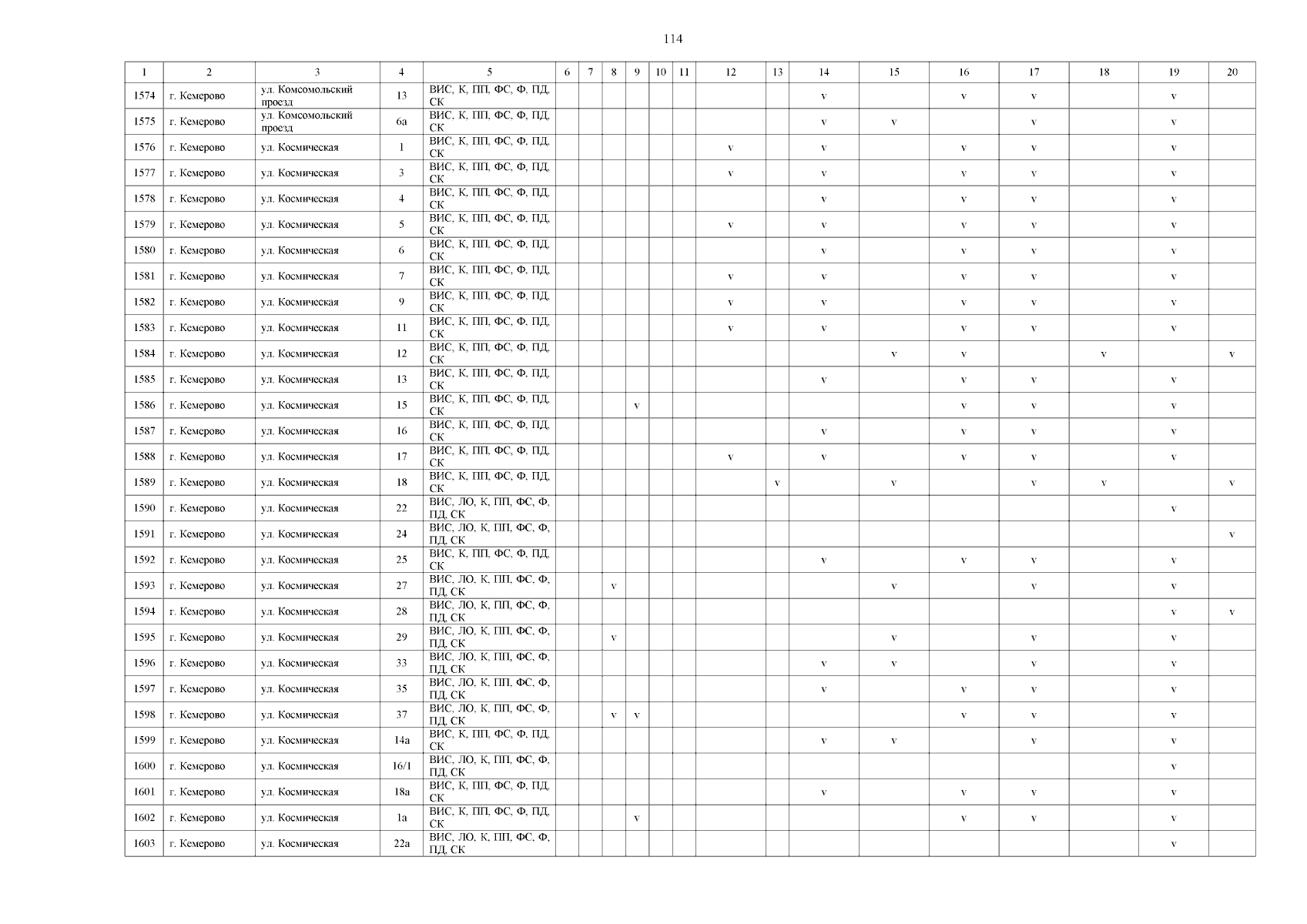 114

| 1 | 2 | 3 | 4 | 5 | 6 | 7 | 8 | 9 | 10 | 11 | 12 | 13 | 14 | 15 | 16 | 17 | 18 | 19 | 20 |
|---|---|---|---|---|---|---|---|---|---|---|---|---|---|---|---|---|---|---|---|
| 1574 | г. Кемерово | ул. Комсомольский проезд | 13 | ВИС, К, ПП, ФС, Ф, ПД, СК | | | | | | | | | v | | v | v | | v | |
| 1575 | г. Кемерово | ул. Комсомольский проезд | 6а | ВИС, К, ПП, ФС, Ф, ПД, СК | | | | | | | | | v | v | | v | | v | |
| 1576 | г. Кемерово | ул. Космическая | 1 | ВИС, К, ПП, ФС, Ф, ПД, СК | | | | | | | v | | v | | v | v | | v | |
| 1577 | г. Кемерово | ул. Космическая | 3 | ВИС, К, ПП, ФС, Ф, ПД, СК | | | | | | | v | | v | | v | v | | v | |
| 1578 | г. Кемерово | ул. Космическая | 4 | ВИС, К, ПП, ФС, Ф, ПД, СК | | | | | | | | | v | | v | v | | v | |
| 1579 | г. Кемерово | ул. Космическая | 5 | ВИС, К, ПП, ФС, Ф, ПД, СК | | | | | | | v | | v | | v | v | | v | |
| 1580 | г. Кемерово | ул. Космическая | 6 | ВИС, К, ПП, ФС, Ф, ПД, СК | | | | | | | | | v | | v | v | | v | |
| 1581 | г. Кемерово | ул. Космическая | 7 | ВИС, К, ПП, ФС, Ф, ПД, СК | | | | | | | v | | v | | v | v | | v | |
| 1582 | г. Кемерово | ул. Космическая | 9 | ВИС, К, ПП, ФС, Ф, ПД, СК | | | | | | | v | | v | | v | v | | v | |
| 1583 | г. Кемерово | ул. Космическая | 11 | ВИС, К, ПП, ФС, Ф, ПД, СК | | | | | | | v | | v | | v | v | | v | |
| 1584 | г. Кемерово | ул. Космическая | 12 | ВИС, К, ПП, ФС, Ф, ПД, СК | | | | | | | | | | v | v | | v | | v |
| 1585 | г. Кемерово | ул. Космическая | 13 | ВИС, К, ПП, ФС, Ф, ПД, СК | | | | | | | | | v | | v | v | | v | |
| 1586 | г. Кемерово | ул. Космическая | 15 | ВИС, К, ПП, ФС, Ф, ПД, СК | | | | v | | | | | | | v | v | | v | |
| 1587 | г. Кемерово | ул. Космическая | 16 | ВИС, К, ПП, ФС, Ф, ПД, СК | | | | | | | | | v | | v | v | | v | |
| 1588 | г. Кемерово | ул. Космическая | 17 | ВИС, К, ПП, ФС, Ф, ПД, СК | | | | | | | v | | v | | v | v | | v | |
| 1589 | г. Кемерово | ул. Космическая | 18 | ВИС, К, ПП, ФС, Ф, ПД, СК | | | | | | | | v | | v | | v | v | | v |
| 1590 | г. Кемерово | ул. Космическая | 22 | ВИС, ЛО, К, ПП, ФС, Ф, ПД, СК | | | | | | | | | | | | | | v | |
| 1591 | г. Кемерово | ул. Космическая | 24 | ВИС, ЛО, К, ПП, ФС, Ф, ПД, СК | | | | | | | | | | | | | | | v |
| 1592 | г. Кемерово | ул. Космическая | 25 | ВИС, К, ПП, ФС, Ф, ПД, СК | | | | | | | | | v | | v | v | | v | |
| 1593 | г. Кемерово | ул. Космическая | 27 | ВИС, ЛО, К, ПП, ФС, Ф, ПД, СК | | | v | | | | | | | v | | v | | v | |
| 1594 | г. Кемерово | ул. Космическая | 28 | ВИС, ЛО, К, ПП, ФС, Ф, ПД, СК | | | | | | | | | | | | | | v | v |
| 1595 | г. Кемерово | ул. Космическая | 29 | ВИС, ЛО, К, ПП, ФС, Ф, ПД, СК | | | v | | | | | | | v | | v | | v | |
| 1596 | г. Кемерово | ул. Космическая | 33 | ВИС, ЛО, К, ПП, ФС, Ф, ПД, СК | | | | | | | | | v | v | | v | | v | |
| 1597 | г. Кемерово | ул. Космическая | 35 | ВИС, ЛО, К, ПП, ФС, Ф, ПД, СК | | | | | | | | | v | | v | v | | v | |
| 1598 | г. Кемерово | ул. Космическая | 37 | ВИС, ЛО, К, ПП, ФС, Ф, ПД, СК | | | v | v | | | | | | | v | v | | v | |
| 1599 | г. Кемерово | ул. Космическая | 14а | ВИС, К, ПП, ФС, Ф, ПД, СК | | | | | | | | | v | v | | v | | v | |
| 1600 | г. Кемерово | ул. Космическая | 16/1 | ВИС, ЛО, К, ПП, ФС, Ф, ПД, СК | | | | | | | | | | | | | | v | |
| 1601 | г. Кемерово | ул. Космическая | 18а | ВИС, К, ПП, ФС, Ф, ПД, СК | | | | | | | | | v | | v | v | | v | |
| 1602 | г. Кемерово | ул. Космическая | 1а | ВИС, К, ПП, ФС, Ф, ПД, СК | | | | v | | | | | | | v | v | | v | |
| 1603 | г. Кемерово | ул. Космическая | 22а | ВИС, ЛО, К, ПП, ФС, Ф, ПД, СК | | | | | | | | | | | | | | v | |